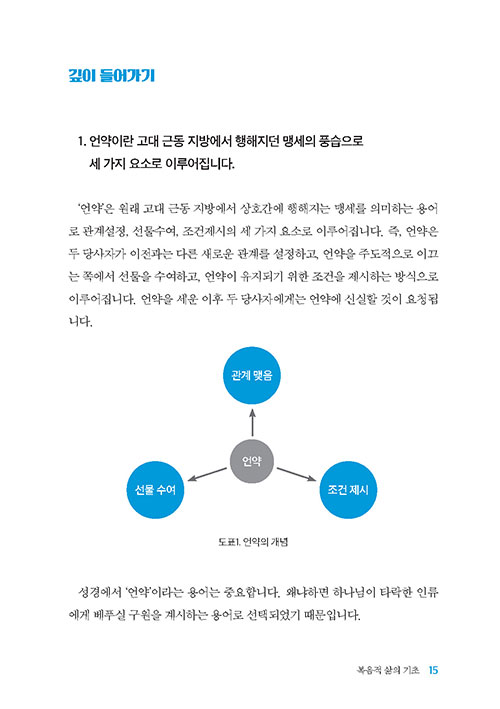 깊이 들어가기

1. 언약이란 고대 근동 지방에서 행해지던 맹세의 풍습으로 세 가지 요소로 이루어집니다.

'언약'은 원래 고대 근동 지방에서 상호간에 행해지는 맹세를 의미하는 용어로 관계설정, 선물수여, 조건제시의 세 가지 요소로 이루어집니다. 즉, 언약은 두 당사자가 이전과는 다른 새로운 관계를 설정하고, 언약을 주도적으로 이끄는 쪽에서 선물을 수여하고, 언약이 유지되기 위한 조건을 제시하는 방식으로 이루어집니다. 언약을 세운 이후 두 당사자에게는 언약에 신실할 것이 요청됩니다.

관계 맺음

언약

선물 수여

조건 제시

도표1. 언약의 개념

성경에서 '언약'이라는 용어는 중요합니다. 왜냐하면 하나님이 타락한 인류에게 베푸실 구원을 계시하는 용어로 선택되었기 때문입니다.

복음적 삶의 기초 15